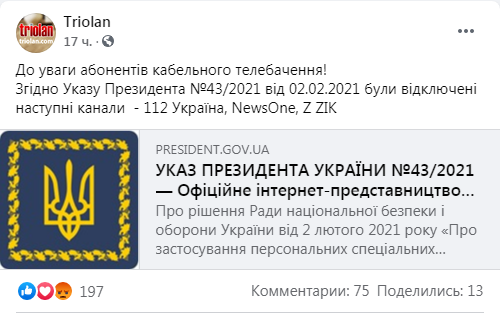 triolan
triolan.com

Triolan
17 ч. ·

До уваги абонентів кабельного телебачення!
Згідно Указу Президента №43/2021 від 02.02.2021 були відключені наступні канали - 112 Україна, NewsOne, Z ZIK

PRESIDENT.GOV.UA
УКАЗ ПРЕЗИДЕНТА УКРАЇНИ №43/2021 — Офіційне інтернет-представництво...
Про рішення Ради національної безпеки і оборони України від 2 лютого 2021 року «Про застосування персональних спеціальних...

197
Комментарии: 75 Поделились: 13